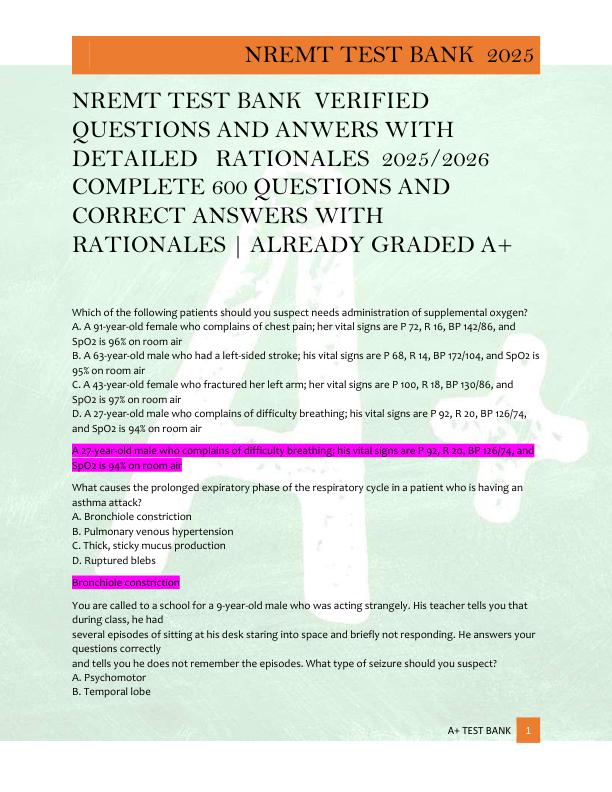 NREMT TEST BANK 2025

NREMT TEST BANK VERIFIED QUESTIONS AND ANWERS WITH DETAILED RATIONALES 2025/2026 COMPLETE 600 QUESTIONS AND CORRECT ANSWERS WITH RATIONALES | ALREADY GRADED A+

Which of the following patients should you suspect needs administration of supplemental oxygen?
A. A 91-year-old female who complains of chest pain; her vital signs are P 72, R 16, BP 142/86, and SpO2 is 96% on room air
B. A 63-year-old male who had a left-sided stroke; his vital signs are P 68, R 14, BP 172/104, and SpO2 is 95% on room air
C. A 43-year-old female who fractured her left arm; her vital signs are P 100, R 18, BP 130/86, and SpO2 is 97% on room air
D. A 27-year-old male who complains of difficulty breathing; his vital signs are P 92, R 20, BP 126/74, and SpO2 is 94% on room air

A 27-year-old male who complains of difficulty breathing; his vital signs are P 92, R 20, BP 126/74, and SpO2 is 94% on room air

What causes the prolonged expiratory phase of the respiratory cycle in a patient who is having an asthma attack?
A. Bronchiole constriction
B. Pulmonary venous hypertension
C. Thick, sticky mucus production
D. Ruptured blebs

Bronchiole constriction

You are called to a school for a 9-year-old male who was acting strangely. His teacher tells you that during class, he had
several episodes of sitting at his desk staring into space and briefly not responding. He answers your questions correctly
and tells you he does not remember the episodes. What type of seizure should you suspect?
A. Psychomotor
B. Temporal lobe

A+ TEST BANK 1